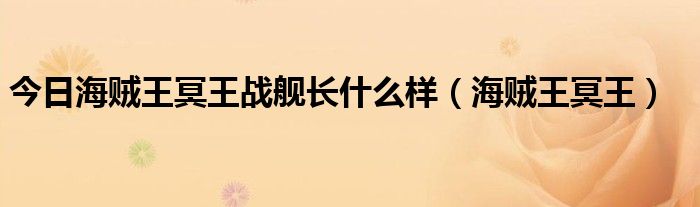 今日海贼王冥王战舰长什么样（海贼王冥王）